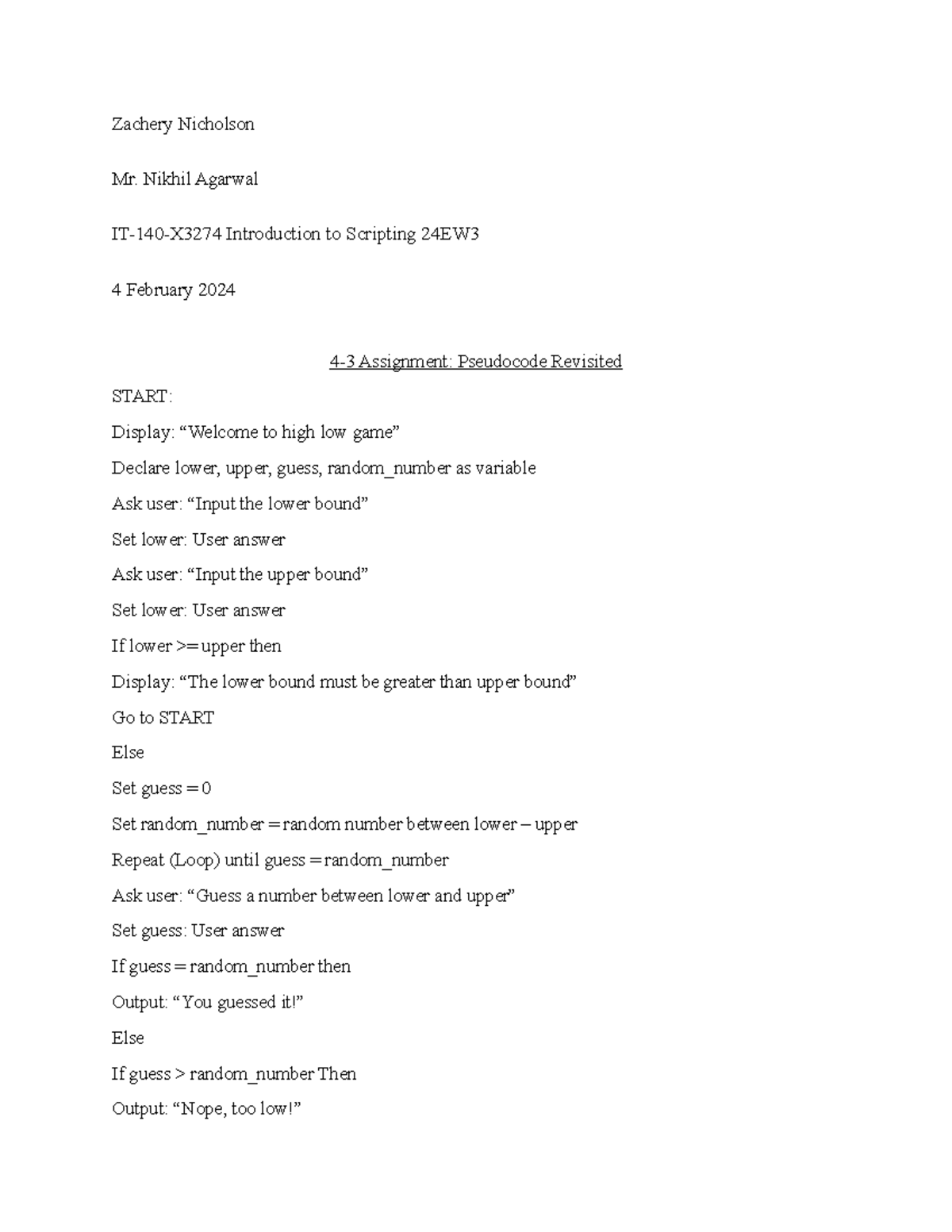 Zachery Nicholson

Mr. Nikhil Agarwal

IT-140-X3274 Introduction to Scripting 24EW3

4 February 2024

4-3 Assignment: Pseudocode Revisited

START:

Display: “Welcome to high low game”

Declare lower, upper, guess, random_number as variable

Ask user: “Input the lower bound”

Set lower: User answer

Ask user: “Input the upper bound”

Set lower: User answer

If lower >= upper then

Display: “The lower bound must be greater than upper bound”

Go to START

Else

Set guess = 0

Set random_number = random number between lower – upper

Repeat (Loop) until guess = random_number

Ask user: “Guess a number between lower and upper”

Set guess: User answer

If guess = random_number then

Output: “You guessed it!”

Else

If guess > random_number Then

Output: “Nope, too low!”